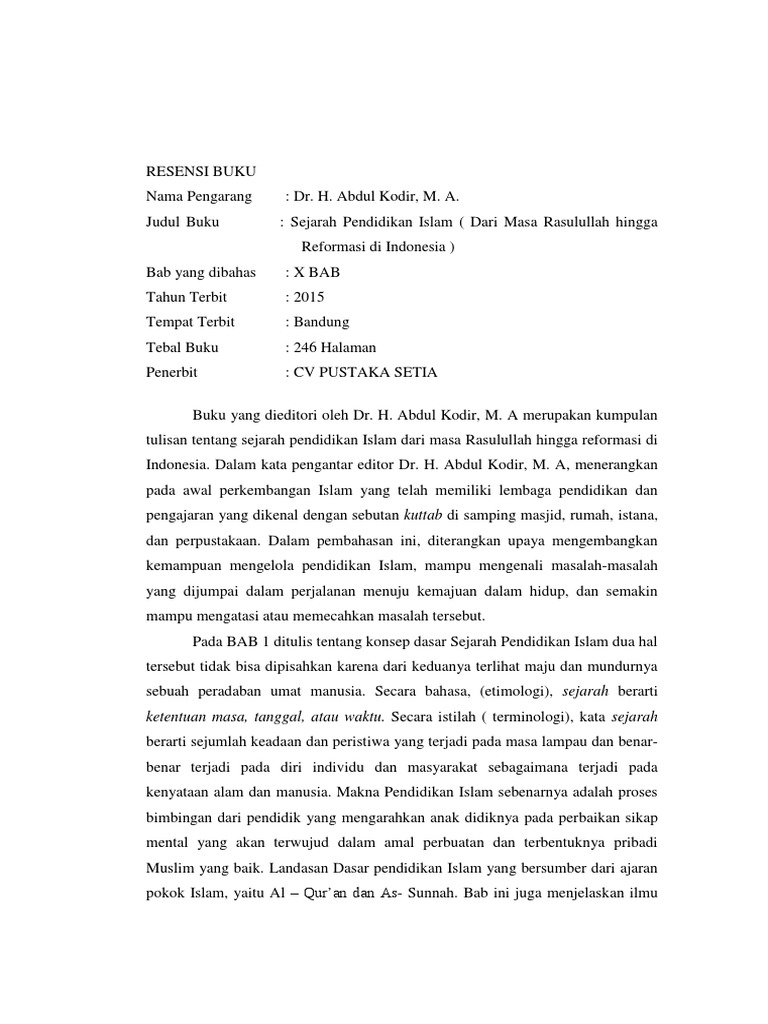 RESENSI BUKU
Nama Pengarang : Dr. H. Abdul Kodir, M. A.
Judul Buku : Sejarah Pendidikan Islam ( Dari Masa Rasulullah hingga Reformasi di Indonesia )
Bab yang dibahas : X BAB
Tahun Terbit : 2015
Tempat Terbit : Bandung
Tebal Buku : 246 Halaman
Penerbit : CV PUSTAKA SETIA

Buku yang dieditori oleh Dr. H. Abdul Kodir, M. A merupakan kumpulan tulisan tentang sejarah pendidikan Islam dari masa Rasulullah hingga reformasi di Indonesia. Dalam kata pengantar editor Dr. H. Abdul Kodir, M. A, menerangkan pada awal perkembangan Islam yang telah memiliki lembaga pendidikan dan pengajaran yang dikenal dengan sebutan kuttab di samping masjid, rumah, istana, dan perpustakaan. Dalam pembahasan ini, diterangkan upaya mengembangkan kemampuan mengelola pendidikan Islam, mampu mengenali masalah-masalah yang dijumpai dalam perjalanan menuju kemajuan dalam hidup, dan semakin mampu mengatasi atau memecahkan masalah tersebut.

Pada BAB 1 ditulis tentang konsep dasar Sejarah Pendidikan Islam dua hal tersebut tidak bisa dipisahkan karena dari keduanya terlihat maju dan mundurnya sebuah peradaban umat manusia. Secara bahasa, (etimologi), sejarah berarti ketentuan masa, tanggal, atau waktu. Secara istilah ( terminologi), kata sejarah berarti sejumlah keadaan dan peristiwa yang terjadi pada masa lampau dan benar-benar terjadi pada diri individu dan masyarakat sebagaimana terjadi pada kenyataan alam dan manusia. Makna Pendidikan Islam sebenarnya adalah proses bimbingan dari pendidik yang mengarahkan anak didiknya pada perbaikan sikap mental yang akan terwujud dalam amal perbuatan dan terbentuknya pribadi Muslim yang baik. Landasan Dasar pendidikan Islam yang bersumber dari ajaran pokok Islam, yaitu Al – Qur'an dan As- Sunnah. Bab ini juga menjelaskan ilmu